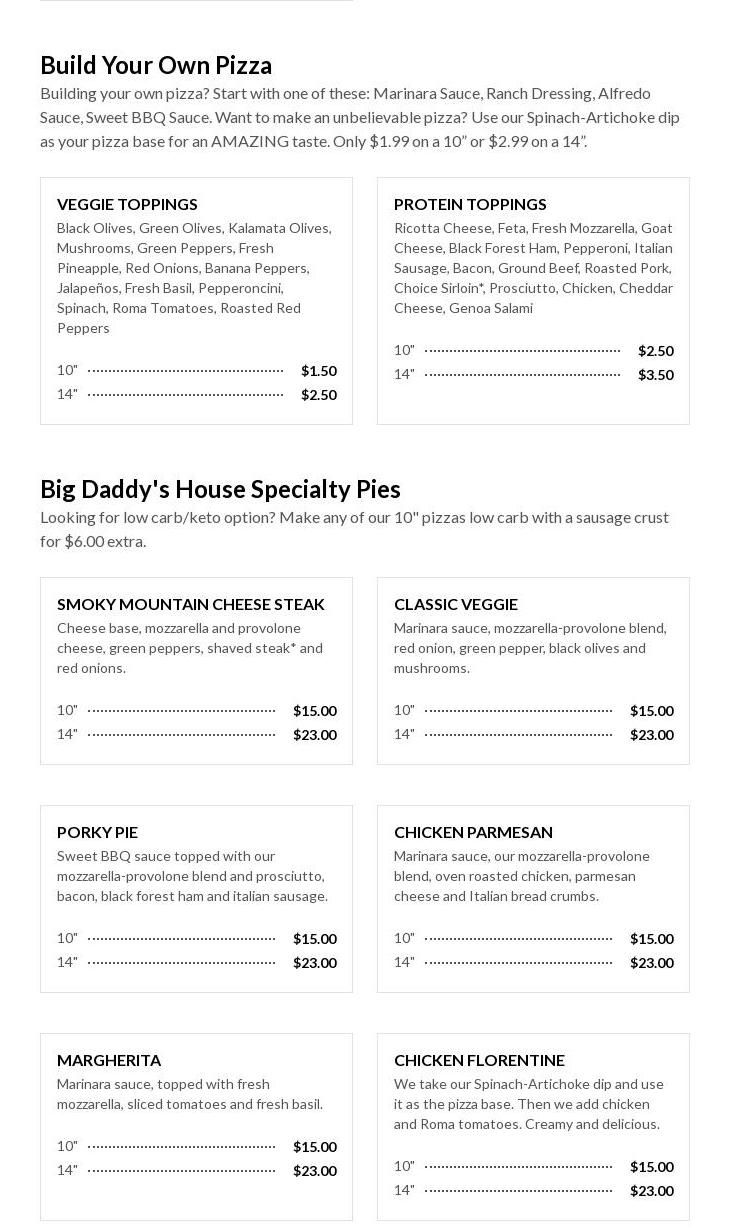 Build Your Own Pizza
Building your own pizza? Start with one of these: Marinara Sauce, Ranch Dressing, Alfredo Sauce, Sweet BBQ Sauce. Want to make an unbelievable pizza? Use our Spinach-Artichoke dip as your pizza base for an AMAZING taste. Only $1.99 on a 10” or $2.99 on a 14”.

VEGGIE TOPPINGS
Black Olives, Green Olives, Kalamata Olives, Mushrooms, Green Peppers, Fresh Pineapple, Red Onions, Banana Peppers, Jalapeños, Fresh Basil, Pepperoncini, Spinach, Roma Tomatoes, Roasted Red Peppers

10" $1.50
14" $2.50

PROTEIN TOPPINGS
Ricotta Cheese, Feta, Fresh Mozzarella, Goat Cheese, Black Forest Ham, Pepperoni, Italian Sausage, Bacon, Ground Beef, Roasted Pork, Choice Sirloin*, Prosciutto, Chicken, Cheddar Cheese, Genoa Salami

10" $2.50
14" $3.50

Big Daddy's House Specialty Pies
Looking for low carb/keto option? Make any of our 10" pizzas low carb with a sausage crust for $6.00 extra.

SMOKY MOUNTAIN CHEESE STEAK
Cheese base, mozzarella and provolone cheese, green peppers, shaved steak* and red onions.

10" $15.00
14" $23.00

CLASSIC VEGGIE
Marinara sauce, mozzarella-provolone blend, red onion, green pepper, black olives and mushrooms.

10" $15.00
14" $23.00

PORKY PIE
Sweet BBQ sauce topped with our mozzarella-provolone blend and prosciutto, bacon, black forest ham and italian sausage.

10" $15.00
14" $23.00

CHICKEN PARMESAN
Marinara sauce, our mozzarella-provolone blend, oven roasted chicken, parmesan cheese and Italian bread crumbs.

10" $15.00
14" $23.00

MARGHERITA
Marinara sauce, topped with fresh mozzarella, sliced tomatoes and fresh basil.

10" $15.00
14" $23.00

CHICKEN FLORENTINE
We take our Spinach-Artichoke dip and use it as the pizza base. Then we add chicken and Roma tomatoes. Creamy and delicious.

10" $15.00
14" $23.00